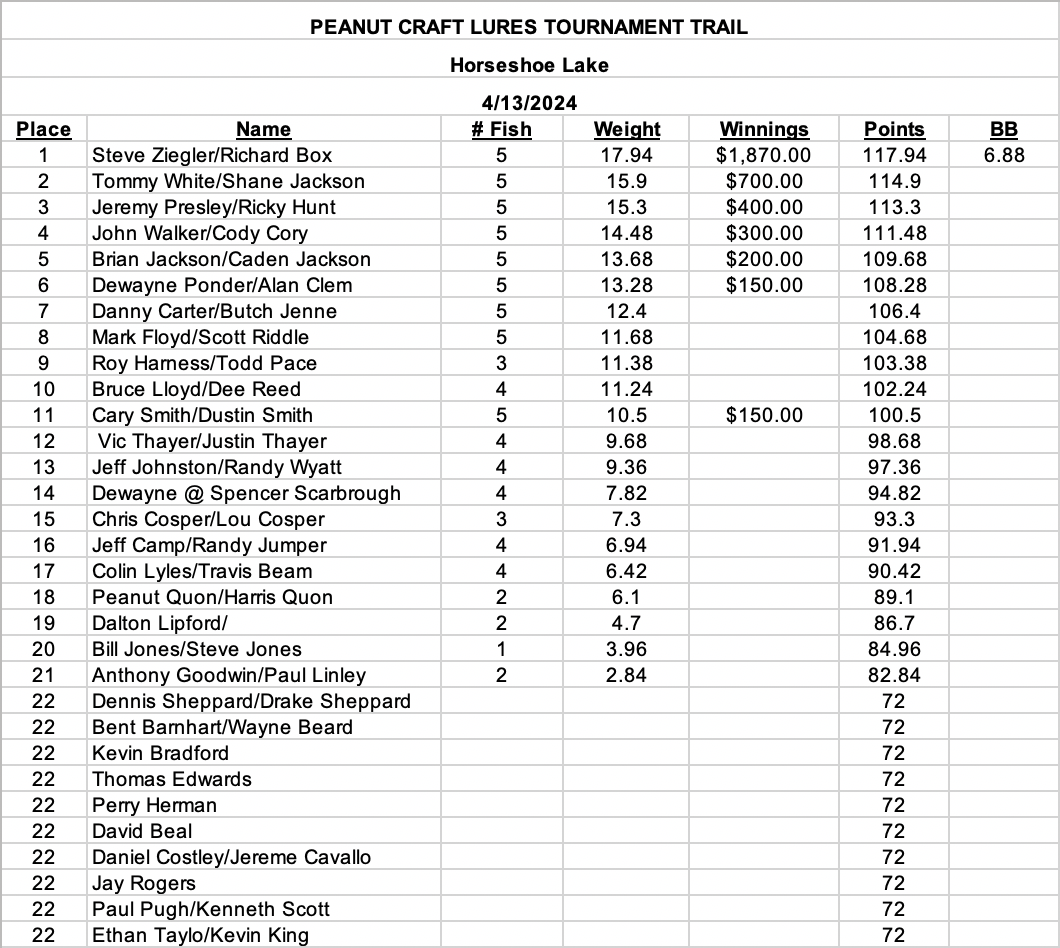 PEANUT CRAFT LURES TOURNAMENT TRAIL

Horseshoe Lake

4/13/2024

| Place | Name | # Fish | Weight | Winnings | Points | BB |
|---|---|---|---|---|---|---|
| 1 | Steve Ziegler/Richard Box | 5 | 17.94 | $1,870.00 | 117.94 | 6.88 |
| 2 | Tommy White/Shane Jackson | 5 | 15.9 | $700.00 | 114.9 | |
| 3 | Jeremy Presley/Ricky Hunt | 5 | 15.3 | $400.00 | 113.3 | |
| 4 | John Walker/Cody Cory | 5 | 14.48 | $300.00 | 111.48 | |
| 5 | Brian Jackson/Caden Jackson | 5 | 13.68 | $200.00 | 109.68 | |
| 6 | Dewayne Ponder/Alan Clem | 5 | 13.28 | $150.00 | 108.28 | |
| 7 | Danny Carter/Butch Jenne | 5 | 12.4 | | 106.4 | |
| 8 | Mark Floyd/Scott Riddle | 5 | 11.68 | | 104.68 | |
| 9 | Roy Harness/Todd Pace | 3 | 11.38 | | 103.38 | |
| 10 | Bruce Lloyd/Dee Reed | 4 | 11.24 | | 102.24 | |
| 11 | Cary Smith/Dustin Smith | 5 | 10.5 | $150.00 | 100.5 | |
| 12 | Vic Thayer/Justin Thayer | 4 | 9.68 | | 98.68 | |
| 13 | Jeff Johnston/Randy Wyatt | 4 | 9.36 | | 97.36 | |
| 14 | Dewayne @ Spencer Scarbrough | 4 | 7.82 | | 94.82 | |
| 15 | Chris Cosper/Lou Cosper | 3 | 7.3 | | 93.3 | |
| 16 | Jeff Camp/Randy Jumper | 4 | 6.94 | | 91.94 | |
| 17 | Colin Lyles/Travis Beam | 4 | 6.42 | | 90.42 | |
| 18 | Peanut Quon/Harris Quon | 2 | 6.1 | | 89.1 | |
| 19 | Dalton Lipford/ | 2 | 4.7 | | 86.7 | |
| 20 | Bill Jones/Steve Jones | 1 | 3.96 | | 84.96 | |
| 21 | Anthony Goodwin/Paul Linley | 2 | 2.84 | | 82.84 | |
| 22 | Dennis Sheppard/Drake Sheppard | | | | 72 | |
| 22 | Bent Barnhart/Wayne Beard | | | | 72 | |
| 22 | Kevin Bradford | | | | 72 | |
| 22 | Thomas Edwards | | | | 72 | |
| 22 | Perry Herman | | | | 72 | |
| 22 | David Beal | | | | 72 | |
| 22 | Daniel Costley/Jereme Cavallo | | | | 72 | |
| 22 | Jay Rogers | | | | 72 | |
| 22 | Paul Pugh/Kenneth Scott | | | | 72 | |
| 22 | Ethan Taylo/Kevin King | | | | 72 | |